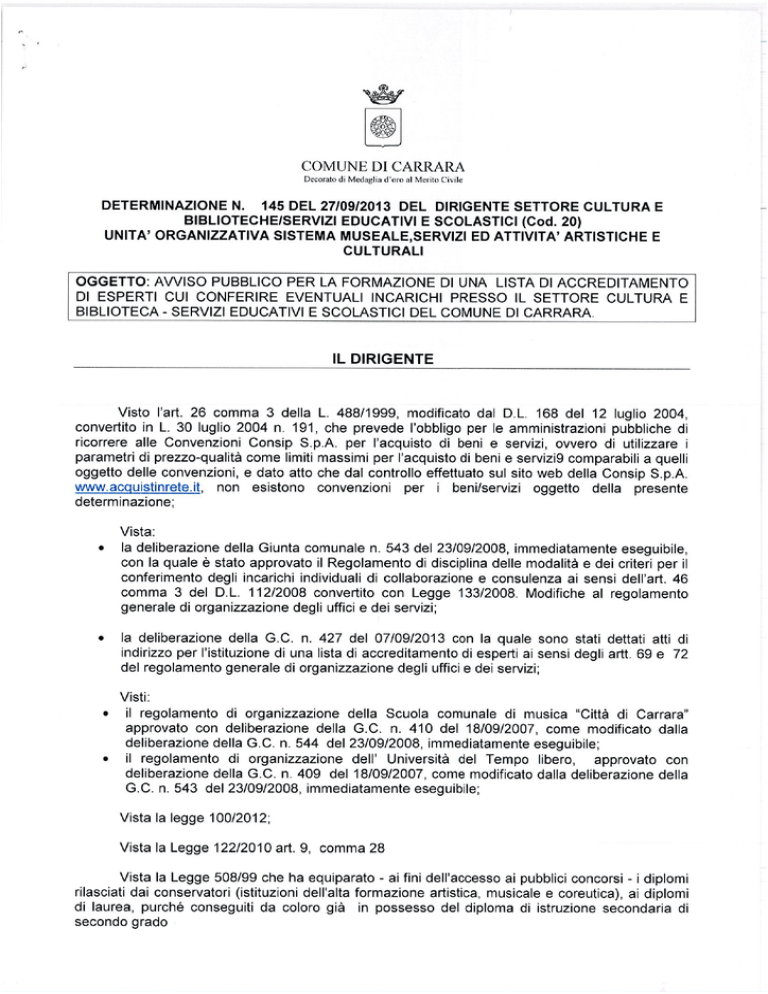 COMUNE DI CARRARA
Decorato di Medaglia d'oro al Merito Civile

DETERMINAZIONE N. 145 DEL 27/09/2013 DEL DIRIGENTE SETTORE CULTURA E BIBLIOTECHE/SERVIZI EDUCATIVI E SCOLASTICI (Cod. 20)
UNITA' ORGANIZZATIVA SISTEMA MUSEALE,SERVIZI ED ATTIVITA' ARTISTICHE E CULTURALI

OGGETTO: AVVISO PUBBLICO PER LA FORMAZIONE DI UNA LISTA DI ACCREDITAMENTO DI ESPERTI CUI CONFERIRE EVENTUALI INCARICHI PRESSO IL SETTORE CULTURA E BIBLIOTECA - SERVIZI EDUCATIVI E SCOLASTICI DEL COMUNE DI CARRARA.

IL DIRIGENTE

Visto l'art. 26 comma 3 della L. 488/1999, modificato dal D.L. 168 del 12 luglio 2004, convertito in L. 30 luglio 2004 n. 191, che prevede l'obbligo per le amministrazioni pubbliche di ricorrere alle Convenzioni Consip S.p.A. per l'acquisto di beni e servizi, ovvero di utilizzare i parametri di prezzo-qualità come limiti massimi per l'acquisto di beni e servizi9 comparabili a quelli oggetto delle convenzioni, e dato atto che dal controllo effettuato sul sito web della Consip S.p.A. www.acquistinrete.it, non esistono convenzioni per i beni/servizi oggetto della presente determinazione;

Vista:
• la deliberazione della Giunta comunale n. 543 del 23/09/2008, immediatamente eseguibile, con la quale è stato approvato il Regolamento di disciplina delle modalità e dei criteri per il conferimento degli incarichi individuali di collaborazione e consulenza ai sensi dell'art. 46 comma 3 del D.L. 112/2008 convertito con Legge 133/2008. Modifiche al regolamento generale di organizzazione degli uffici e dei servizi;

• la deliberazione della G.C. n. 427 del 07/09/2013 con la quale sono stati dettati atti di indirizzo per l'istituzione di una lista di accreditamento di esperti ai sensi degli artt. 69 e 72 del regolamento generale di organizzazione degli uffici e dei servizi;

Visti:
• il regolamento di organizzazione della Scuola comunale di musica "Città di Carrara" approvato con deliberazione della G.C. n. 410 del 18/09/2007, come modificato dalla deliberazione della G.C. n. 544 del 23/09/2008, immediatamente eseguibile;
• il regolamento di organizzazione dell' Università del Tempo libero, approvato con deliberazione della G.C. n. 409 del 18/09/2007, come modificato dalla deliberazione della G.C. n. 543 del 23/09/2008, immediatamente eseguibile;

Vista la legge 100/2012;

Vista la Legge 122/2010 art. 9, comma 28

Vista la Legge 508/99 che ha equiparato - ai fini dell'accesso ai pubblici concorsi - i diplomi rilasciati dai conservatori (istituzioni dell'alta formazione artistica, musicale e coreutica), ai diplomi di laurea, purché conseguiti da coloro già in possesso del diploma di istruzione secondaria di secondo grado